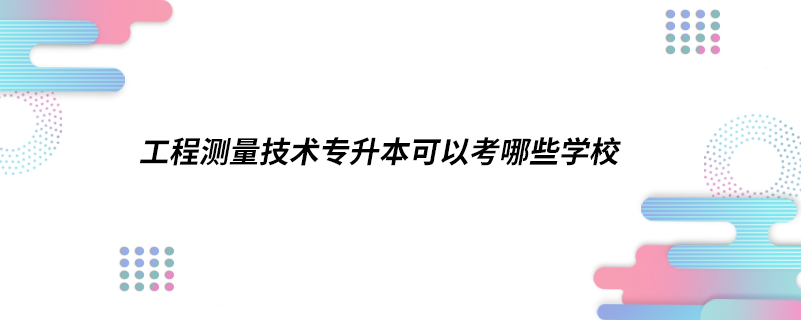 工程测量技术专升本可以考哪些学校